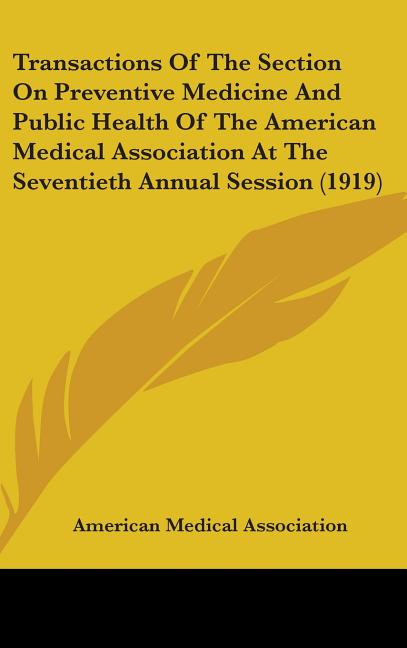 Transactions Of The Section On Preventive Medicine And Public Health Of The American Medical Association At The Seventieth Annual Session (1919)

American Medical Association